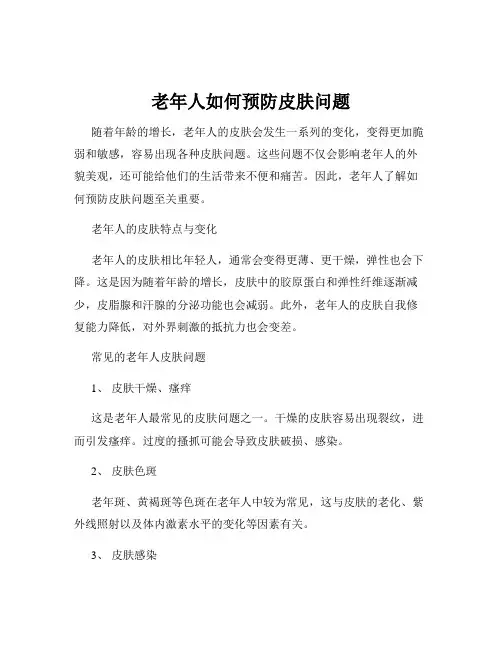 老年人如何预防皮肤问题

随着年龄的增长，老年人的皮肤会发生一系列的变化，变得更加脆弱和敏感，容易出现各种皮肤问题。这些问题不仅会影响老年人的外貌美观，还可能给他们的生活带来不便和痛苦。因此，老年人了解如何预防皮肤问题至关重要。

老年人的皮肤特点与变化

老年人的皮肤相比年轻人，通常会变得更薄、更干燥，弹性也会下降。这是因为随着年龄的增长，皮肤中的胶原蛋白和弹性纤维逐渐减少，皮脂腺和汗腺的分泌功能也会减弱。此外，老年人的皮肤自我修复能力降低，对外界刺激的抵抗力也会变差。

常见的老年人皮肤问题

1、 皮肤干燥、瘙痒

这是老年人最常见的皮肤问题之一。干燥的皮肤容易出现裂纹，进而引发瘙痒。过度的搔抓可能会导致皮肤破损、感染。

2、 皮肤色斑

老年斑、黄褐斑等色斑在老年人中较为常见，这与皮肤的老化、紫外线照射以及体内激素水平的变化等因素有关。

3、 皮肤感染